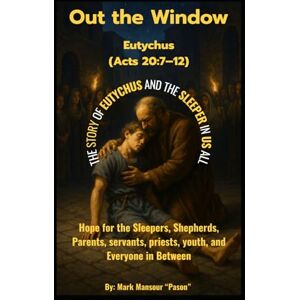 Out the Window

Eutychus
(Acts 20:7–12)

THE STORY OF EUTYCHUS AND THE SLEEPER IN US ALL

Hope for the Sleepers, Shepherds, Parents, servants, priests, youth, and Everyone in Between

By: Mark Mansour "Pason"